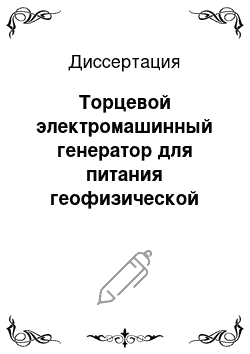 Диссертация

Торцевой электромашинный генератор для питания геофизической